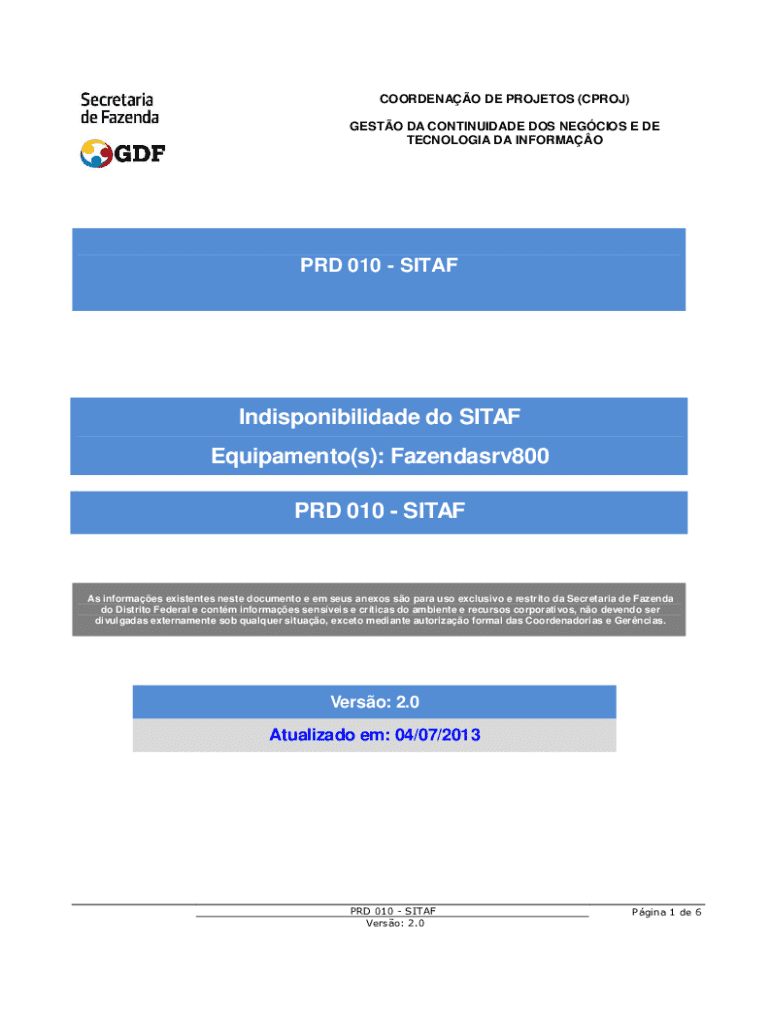 Secretaria
de Fazenda
GDF

COORDENAÇÃO DE PROJETOS (CPROJ)

GESTÃO DA CONTINUIDADE DOS NEGÓCIOS E DE TECNOLOGIA DA INFORMAÇÃO

PRD 010 - SITAF

Indisponibilidade do SITAF

Equipamento(s): Fazendasrv800

PRD 010 - SITAF

As informações existentes neste documento e em seus anexos são para uso exclusivo e restrito da Secretaria de Fazenda do Distrito Federal e contém informações sensíveis e críticas do ambiente e recursos corporativos, não devendo ser divulgadas externamente sob qualquer situação, exceto mediante autorização formal das Coordenadorias e Gerências.

Versão: 2.0

Atualizado em: 04/07/2013

PRD 010 - SITAF
Versão: 2.0

Página 1 de 6